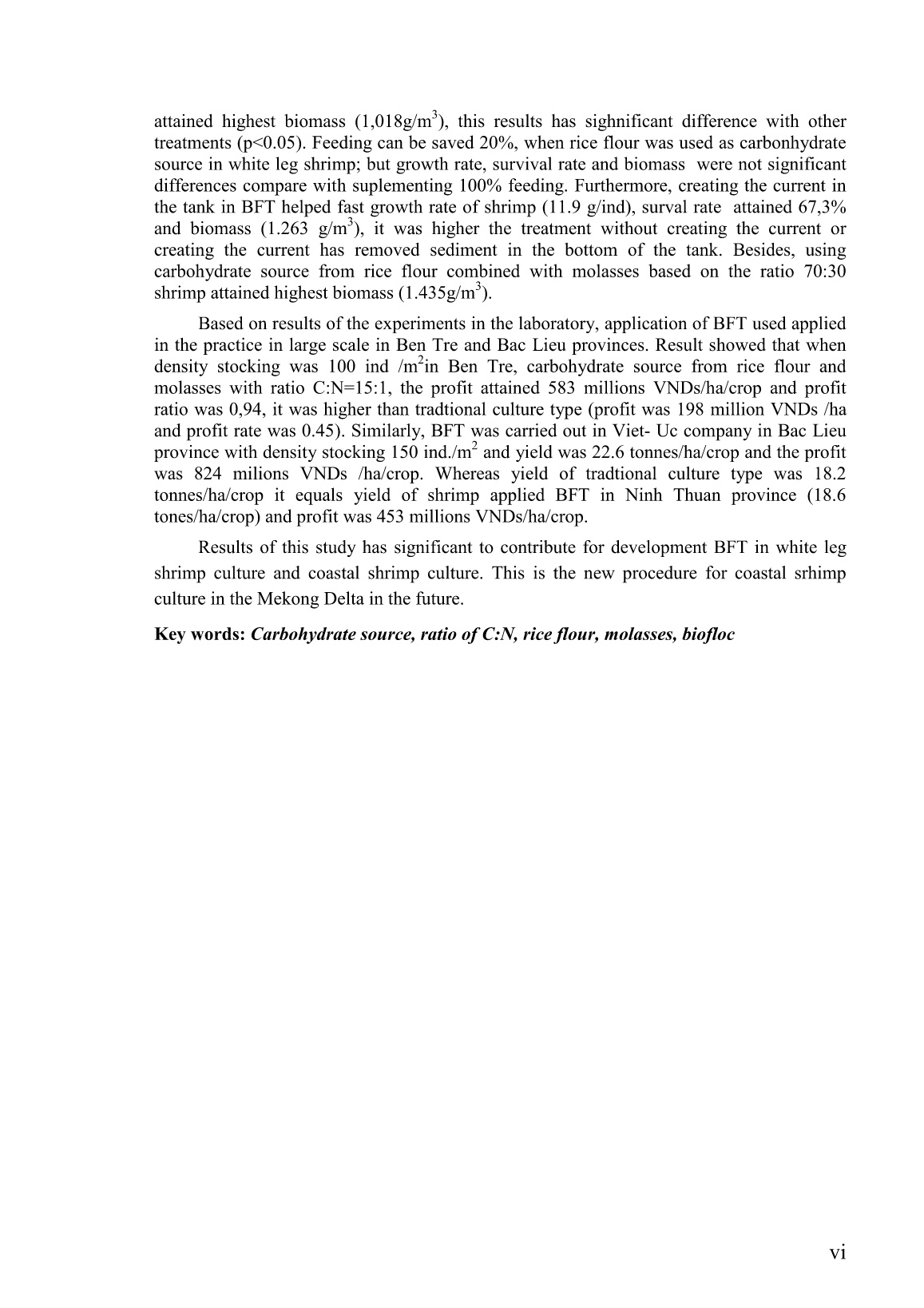 attained highest biomass (1,018g/m$^3$), this results has sighnificant difference with other treatments (p<0.05). Feeding can be saved 20%, when rice flour was used as carbonhydrate source in white leg shrimp; but growth rate, survival rate and biomass were not significant differences compare with suplementing 100% feeding. Furthermore, creating the current in the tank in BFT helped fast growth rate of shrimp (11.9 g/ind), surval rate attained 67,3% and biomass (1.263 g/m$^3$), it was higher the treatment without creating the current or creating the current has removed sediment in the bottom of the tank. Besides, using carbohydrate source from rice flour combined with molasses based on the ratio 70:30 shrimp attained highest biomass (1.435g/m$^3$).

Based on results of the experiments in the laboratory, application of BFT used applied in the practice in large scale in Ben Tre and Bac Lieu provinces. Result showed that when density stocking was 100 ind /m$^2$in Ben Tre, carbohydrate source from rice flour and molasses with ratio C:N=15:1, the profit attained 583 millions VNDs/ha/crop and profit ratio was 0,94, it was higher than tradtional culture type (profit was 198 million VNDs /ha and profit rate was 0.45). Similarly, BFT was carried out in Viet- Uc company in Bac Lieu province with density stocking 150 ind./m$^2$ and yield was 22.6 tonnes/ha/crop and the profit was 824 milions VNDs /ha/crop. Whereas yield of tradtional culture type was 18.2 tonnes/ha/crop it equals yield of shrimp applied BFT in Ninh Thuan province (18.6 tones/ha/crop) and profit was 453 millions VNDs/ha/crop.

Results of this study has significant to contribute for development BFT in white leg shrimp culture and coastal shrimp culture. This is the new procedure for coastal srhimp culture in the Mekong Delta in the future.

Key words: Carbohydrate source, ratio of C:N, rice flour, molasses, biofloc

vi